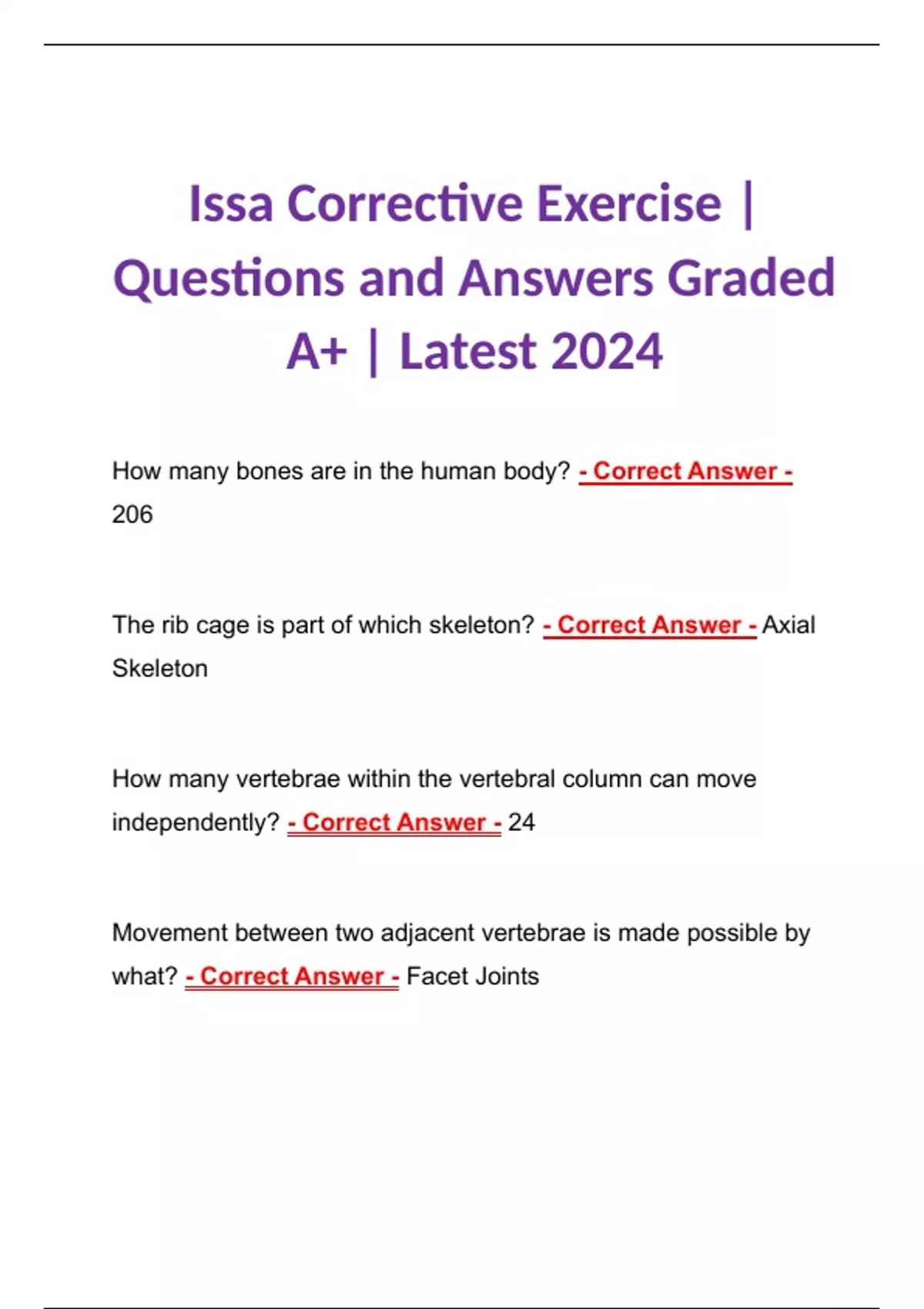 Issa Corrective Exercise | Questions and Answers Graded A+ | Latest 2024

How many bones are in the human body? - Correct Answer - 206

The rib cage is part of which skeleton? - Correct Answer - Axial Skeleton

How many vertebrae within the vertebral column can move independently? - Correct Answer - 24

Movement between two adjacent vertebrae is made possible by what? - Correct Answer - Facet Joints